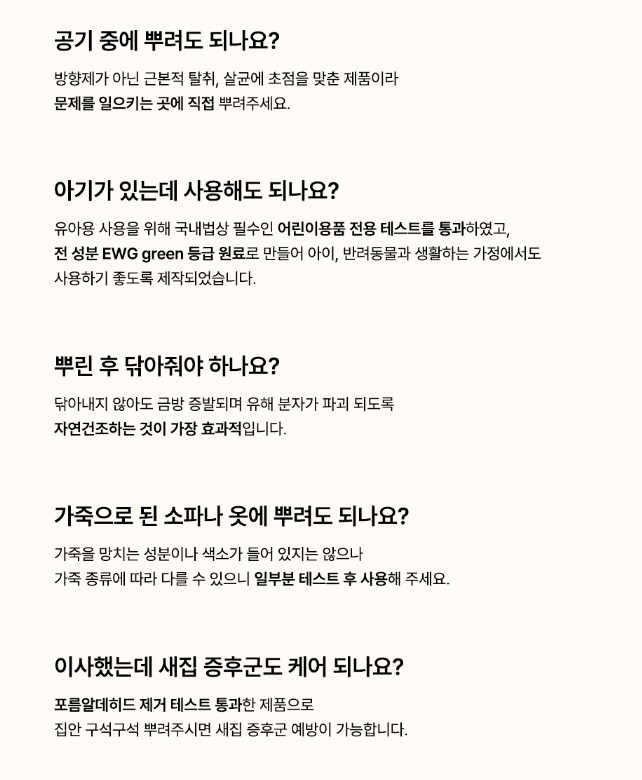 공기 중에 뿌려도 되나요?

방향제가 아닌 근본적 탈취, 살균에 초점을 맞춘 제품이라 문제를 일으키는 곳에 직접 뿌려주세요.

아기가 있는데 사용해도 되나요?

유아용 사용을 위해 국내법상 필수인 어린이용품 전용 테스트를 통과하였고, 전 성분 EWG green 등급 원료로 만들어 아이, 반려동물과 생활하는 가정에서도 사용하기 좋도록 제작되었습니다.

뿌린 후 닦아줘야 하나요?

닦아내지 않아도 금방 증발되며 유해 분자가 파괴 되도록 자연건조하는 것이 가장 효과적입니다.

가죽으로 된 소파나 옷에 뿌려도 되나요?

가죽을 망치는 성분이나 색소가 들어 있지는 않으나 가죽 종류에 따라 다를 수 있으니 일부분 테스트 후 사용해 주세요.

이사했는데 새집 증후군도 케어 되나요?

포름알데히드 제거 테스트 통과한 제품으로 집안 구석구석 뿌려주시면 새집 증후군 예방이 가능합니다.